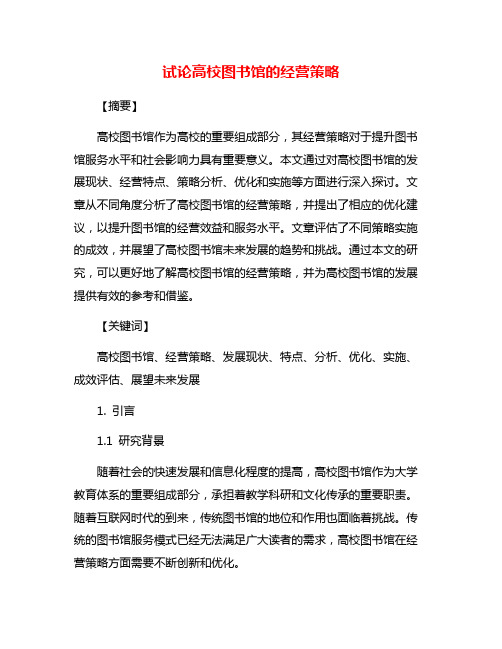 试论高校图书馆的经营策略

【摘要】

高校图书馆作为高校的重要组成部分，其经营策略对于提升图书馆服务水平和社会影响力具有重要意义。本文通过对高校图书馆的发展现状、经营特点、策略分析、优化和实施等方面进行深入探讨。文章从不同角度分析了高校图书馆的经营策略，并提出了相应的优化建议，以提升图书馆的经营效益和服务水平。文章评估了不同策略实施的成效，并展望了高校图书馆未来发展的趋势和挑战。通过本文的研究，可以更好地了解高校图书馆的经营策略，并为高校图书馆的发展提供有效的参考和借鉴。

【关键词】

高校图书馆、经营策略、发展现状、特点、分析、优化、实施、成效评估、展望未来发展

1. 引言

1.1 研究背景

随着社会的快速发展和信息化程度的提高，高校图书馆作为大学教育体系的重要组成部分，承担着教学科研和文化传承的重要职责。随着互联网时代的到来，传统图书馆的地位和作用也面临着挑战。传统的图书馆服务模式已经无法满足广大读者的需求，高校图书馆在经营策略方面需要不断创新和优化。